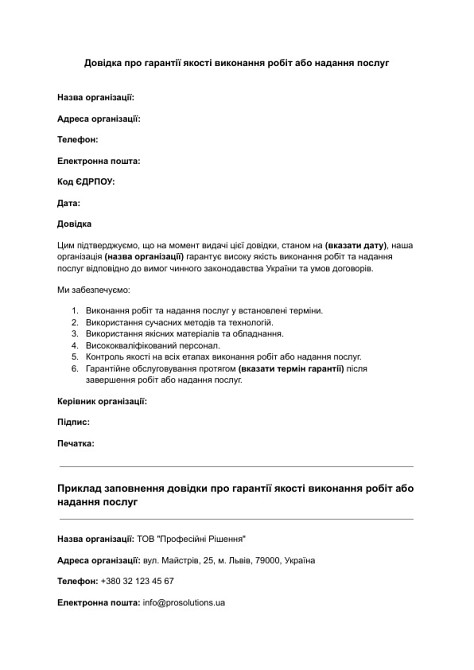 Довідка про гарантії якості виконання робіт або надання послуг

Назва організації:

Адреса організації:

Телефон:

Електронна пошта:

Код ЄДРПОУ:

Дата:

Довідка

Цим підтверджуємо, що на момент видачі цієї довідки, станом на (вказати дату), наша організація (назва організації) гарантує високу якість виконання робіт та надання послуг відповідно до вимог чинного законодавства України та умов договорів.

Ми забезпечуємо:

1. Виконання робіт та надання послуг у встановлені терміни.
2. Використання сучасних методів та технологій.
3. Використання якісних матеріалів та обладнання.
4. Висококваліфікований персонал.
5. Контроль якості на всіх етапах виконання робіт або надання послуг.
6. Гарантійне обслуговування протягом (вказати термін гарантії) після завершення робіт або надання послуг.

Керівник організації:

Підпис:

Печатка:

Приклад заповнення довідки про гарантії якості виконання робіт або надання послуг

Назва організації: ТОВ "Професійні Рішення"

Адреса організації: вул. Майстрів, 25, м. Львів, 79000, Україна

Телефон: +380 32 123 45 67

Електронна пошта: info@prosolutions.ua